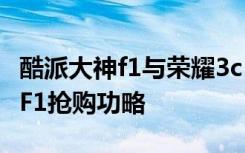 酷派大神f1与荣耀3c F1抢购功略